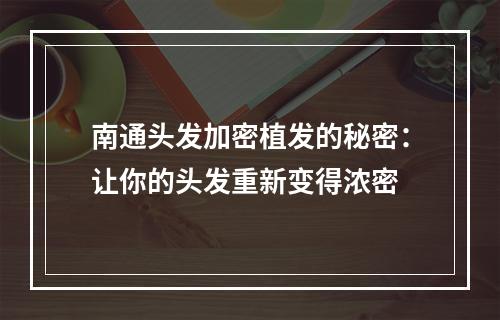 南通头发加密植发的秘密：让你的头发重新变得浓密